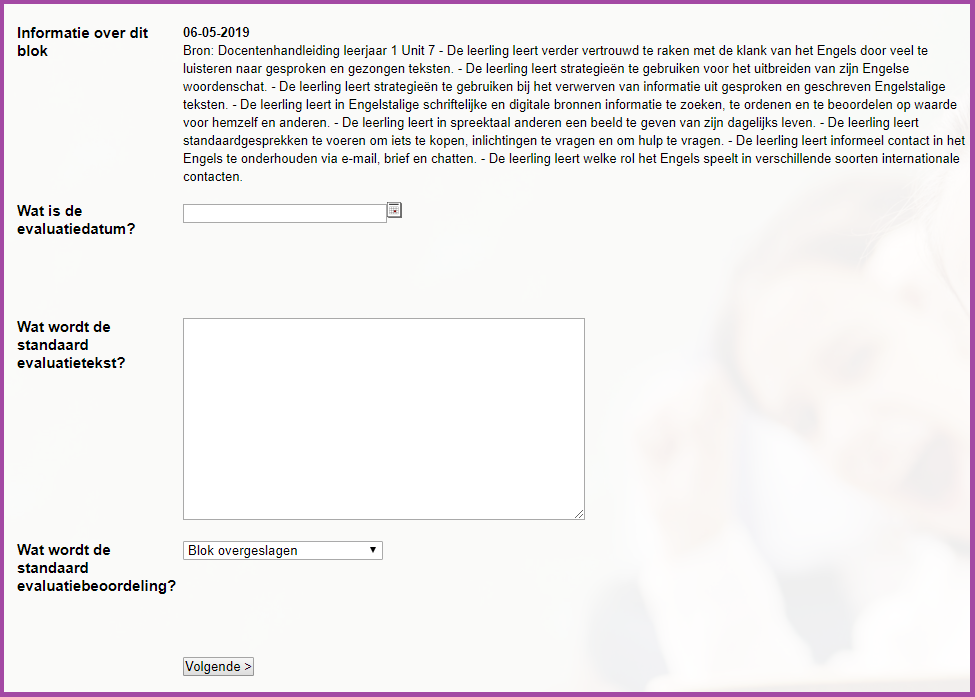 Informatie over dit blok

06-05-2019
Bron: Docentenhandleiding leerjaar 1 Unit 7 - De leerling leert verder vertrouwd te raken met de klank van het Engels door veel te luisteren naar gesproken en gezongen teksten. - De leerling leert strategieën te gebruiken voor het uitbreiden van zijn Engelse woordenschat. - De leerling leert strategieën te gebruiken bij het verwerven van informatie uit gesproken en geschreven Engelstalige teksten. - De leerling leert in Engelstalige schriftelijke en digitale bronnen informatie te zoeken, te ordenen en te beoordelen op waarde voor hemzelf en anderen. - De leerling leert in spreektaal anderen een beeld te geven van zijn dagelijks leven. - De leerling leert standaardgesprekken te voeren om iets te kopen, inlichtingen te vragen en om hulp te vragen. - De leerling leert informeel contact in het Engels te onderhouden via e-mail, brief en chatten. - De leerling leert welke rol het Engels speelt in verschillende soorten internationale contacten.

Wat is de evaluatiedatum?

Wat wordt de standaard evaluatietekst?

Wat wordt de standaard evaluatiebeoordeling?

Blok overgeslagen

Volgende >